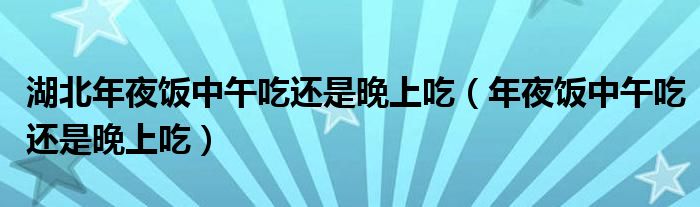 湖北年夜饭中午吃还是晚上吃（年夜饭中午吃还是晚上吃）